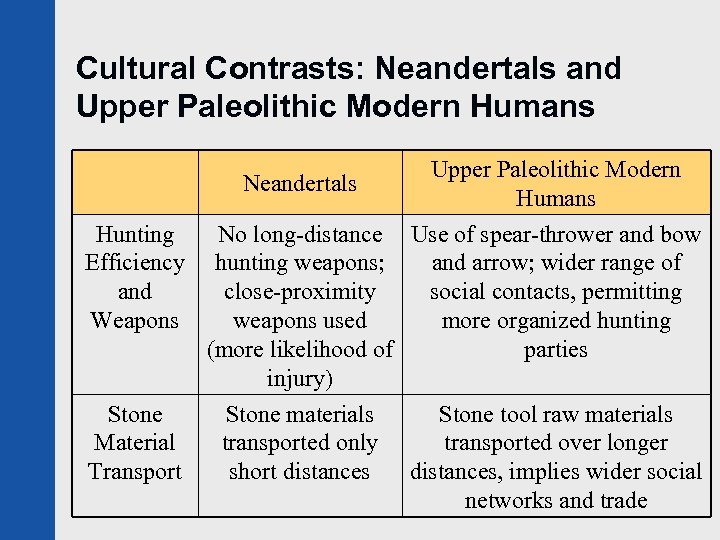 Cultural Contrasts: Neandertals and Upper Paleolithic Modern Humans

| | Neandertals | Upper Paleolithic Modern Humans |
|---|---|---|
| Hunting Efficiency and Weapons | No long-distance hunting weapons; close-proximity weapons used (more likelihood of injury) | Use of spear-thrower and bow and arrow; wider range of social contacts, permitting more organized hunting parties |
| Stone Material Transport | Stone materials transported only short distances | Stone tool raw materials transported over longer distances, implies wider social networks and trade |